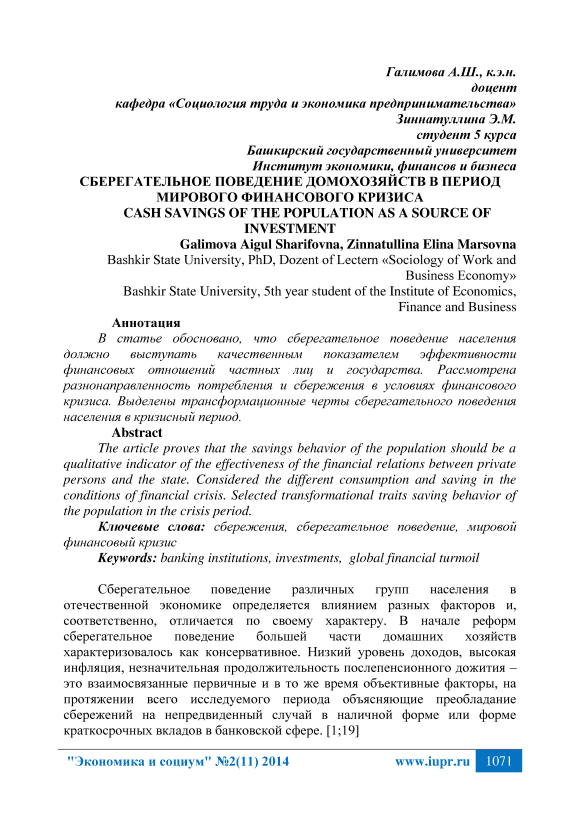 Галимова А.Ш., к.э.н.
доцент
кафедра «Социология труда и экономика предпринимательства»
Зиннатуллина Э.М.
студент 5 курса
Башкирский государственный университет
Институт экономики, финансов и бизнеса

СБЕРЕГАТЕЛЬНОЕ ПОВЕДЕНИЕ ДОМОХОЗЯЙСТВ В ПЕРИОД МИРОВОГО ФИНАНСОВОГО КРИЗИСА
CASH SAVINGS OF THE POPULATION AS A SOURCE OF INVESTMENT

Galimova Aigul Sharifovna, Zinnatullina Elina Marsovna
Bashkir State University, PhD, Dozent of Lectern «Sociology of Work and Business Economy»
Bashkir State University, 5th year student of the Institute of Economics, Finance and Business

Аннотация
В статье обосновано, что сберегательное поведение населения должно выступать качественным показателем эффективности финансовых отношений частных лиц и государства. Рассмотрена разнонаправленность потребления и сбережения в условиях финансового кризиса. Выделены трансформационные черты сберегательного поведения населения в кризисный период.

Abstract
The article proves that the savings behavior of the population should be a qualitative indicator of the effectiveness of the financial relations between private persons and the state. Considered the different consumption and saving in the conditions of financial crisis. Selected transformational traits saving behavior of the population in the crisis period.

Ключевые слова: сбережения, сберегательное поведение, мировой финансовый кризис
Keywords: banking institutions, investments, global financial turmoil

Сберегательное поведение различных групп населения в отечественной экономике определяется влиянием разных факторов и, соответственно, отличается по своему характеру. В начале реформ сберегательное поведение большей части домашних хозяйств характеризовалось как консервативное. Низкий уровень доходов, высокая инфляция, незначительная продолжительность послепенсионного дожития – это взаимосвязанные первичные и в то же время объективные факторы, на протяжении всего исследуемого периода объясняющие преобладание сбережений на непредвиденный случай в наличной форме или форме краткосрочных вкладов в банковской сфере. [1;19]

"Экономика и социум" №2(11) 2014 www.iupr.ru 1071